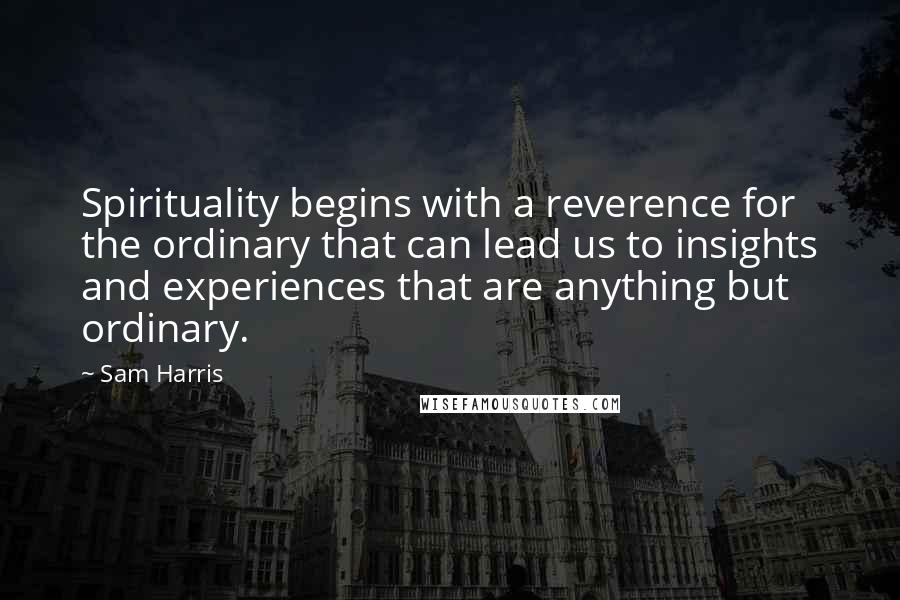 Spirituality begins with a reverence for the ordinary that can lead us to insights and experiences that are anything but ordinary.

~ Sam Harris

WISEFAMOUSQUOTES.COM